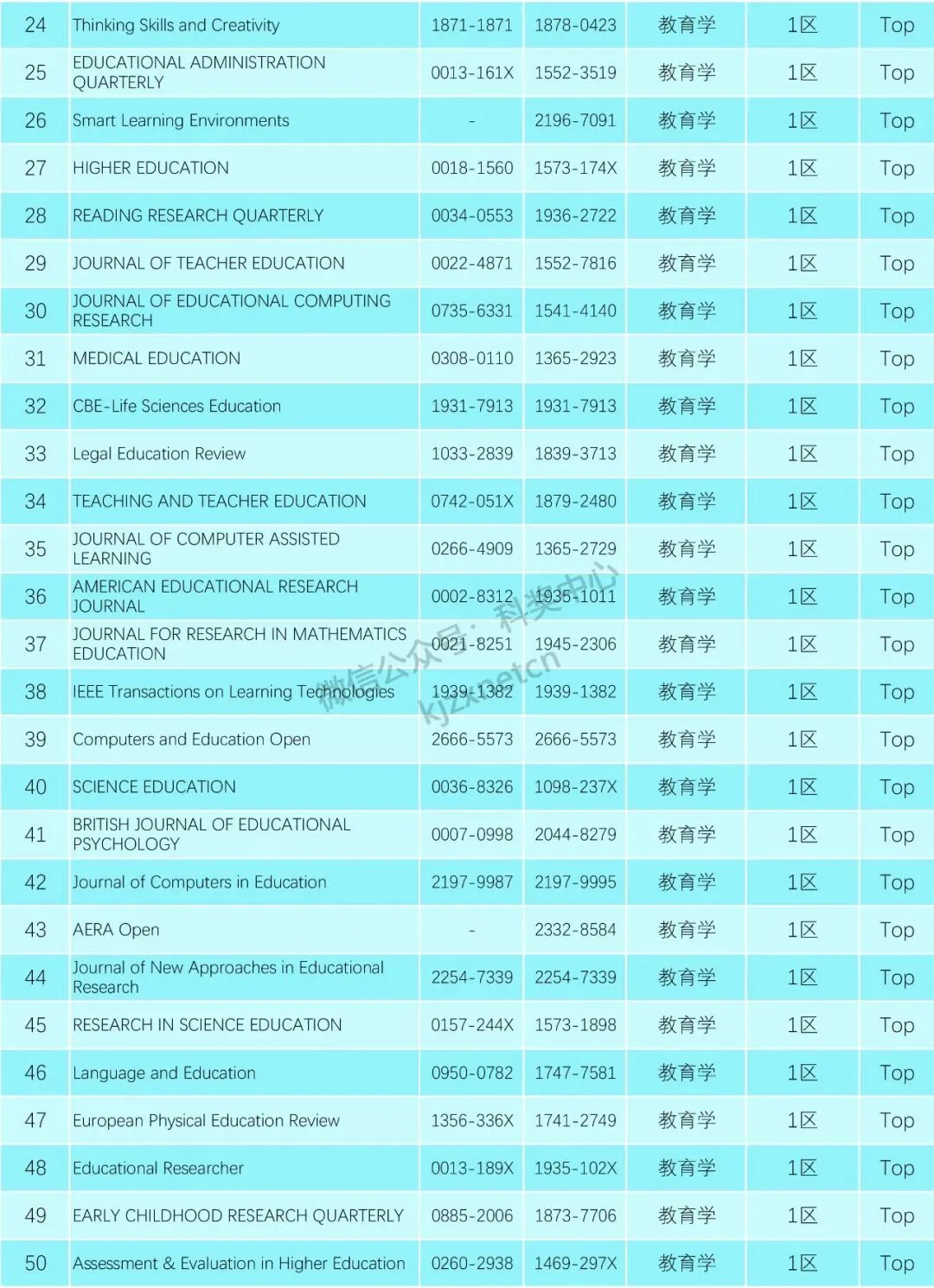 | 24 | Thinking Skills and Creativity | 1871-1871 | 1878-0423 | 教育学 | 1区 | Top |
|---|---|---|---|---|---|---|
| 25 | EDUCATIONAL ADMINISTRATION QUARTERLY | 0013-161X | 1552-3519 | 教育学 | 1区 | Top |
| 26 | Smart Learning Environments | - | 2196-7091 | 教育学 | 1区 | Top |
| 27 | HIGHER EDUCATION | 0018-1560 | 1573-174X | 教育学 | 1区 | Top |
| 28 | READING RESEARCH QUARTERLY | 0034-0553 | 1936-2722 | 教育学 | 1区 | Top |
| 29 | JOURNAL OF TEACHER EDUCATION | 0022-4871 | 1552-7816 | 教育学 | 1区 | Top |
| 30 | JOURNAL OF EDUCATIONAL COMPUTING RESEARCH | 0735-6331 | 1541-4140 | 教育学 | 1区 | Top |
| 31 | MEDICAL EDUCATION | 0308-0110 | 1365-2923 | 教育学 | 1区 | Top |
| 32 | CBE-Life Sciences Education | 1931-7913 | 1931-7913 | 教育学 | 1区 | Top |
| 33 | Legal Education Review | 1033-2839 | 1839-3713 | 教育学 | 1区 | Top |
| 34 | TEACHING AND TEACHER EDUCATION | 0742-051X | 1879-2480 | 教育学 | 1区 | Top |
| 35 | JOURNAL OF COMPUTER ASSISTED LEARNING | 0266-4909 | 1365-2729 | 教育学 | 1区 | Top |
| 36 | AMERICAN EDUCATIONAL RESEARCH JOURNAL | 0002-8312 | 1935-1011 | 教育学 | 1区 | Top |
| 37 | JOURNAL FOR RESEARCH IN MATHEMATICS EDUCATION | 0021-8251 | 1945-2306 | 教育学 | 1区 | Top |
| 38 | IEEE Transactions on Learning Technologies | 1939-1382 | 1939-1382 | 教育学 | 1区 | Top |
| 39 | Computers and Education Open | 2666-5573 | 2666-5573 | 教育学 | 1区 | Top |
| 40 | SCIENCE EDUCATION | 0036-8326 | 1098-237X | 教育学 | 1区 | Top |
| 41 | BRITISH JOURNAL OF EDUCATIONAL PSYCHOLOGY | 0007-0998 | 2044-8279 | 教育学 | 1区 | Top |
| 42 | Journal of Computers in Education | 2197-9987 | 2197-9995 | 教育学 | 1区 | Top |
| 43 | AERA Open | - | 2332-8584 | 教育学 | 1区 | Top |
| 44 | Journal of New Approaches in Educational Research | 2254-7339 | 2254-7339 | 教育学 | 1区 | Top |
| 45 | RESEARCH IN SCIENCE EDUCATION | 0157-244X | 1573-1898 | 教育学 | 1区 | Top |
| 46 | Language and Education | 0950-0782 | 1747-7581 | 教育学 | 1区 | Top |
| 47 | European Physical Education Review | 1356-336X | 1741-2749 | 教育学 | 1区 | Top |
| 48 | Educational Researcher | 0013-189X | 1935-102X | 教育学 | 1区 | Top |
| 49 | EARLY CHILDHOOD RESEARCH QUARTERLY | 0885-2006 | 1873-7706 | 教育学 | 1区 | Top |
| 50 | Assessment & Evaluation in Higher Education | 0260-2938 | 1469-297X | 教育学 | 1区 | Top |

微信公众号：科奖中心 kjzxnetcn